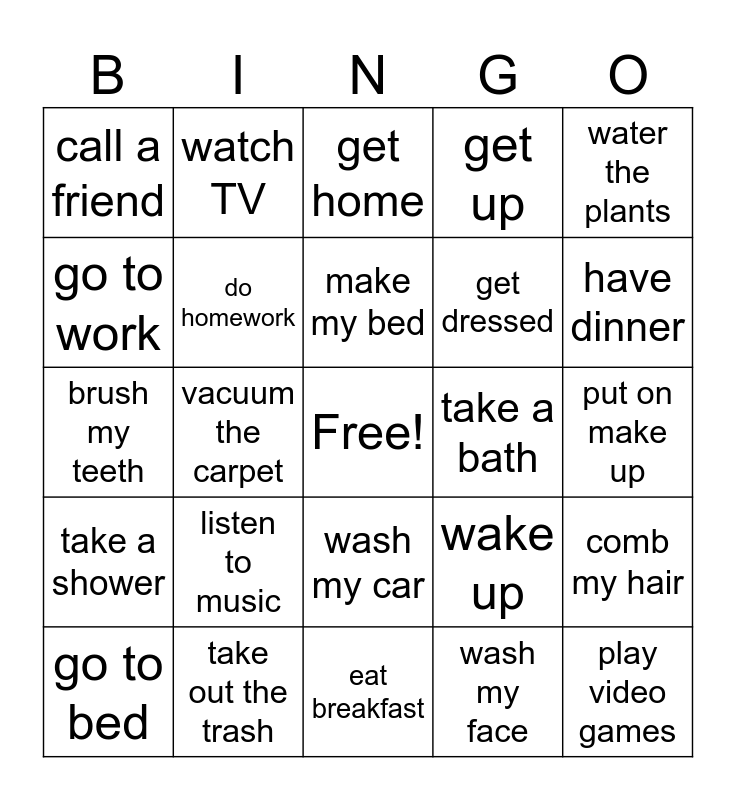 | B | I | N | G | O |
|---|---|---|---|---|
| call a friend | watch TV | get home | get up | water the plants |
| go to work | do homework | make my bed | get dressed | have dinner |
| brush my teeth | vacuum the carpet | Free! | take a bath | put on make up |
| take a shower | listen to music | wash my car | wake up | comb my hair |
| go to bed | take out the trash | eat breakfast | wash my face | play video games |